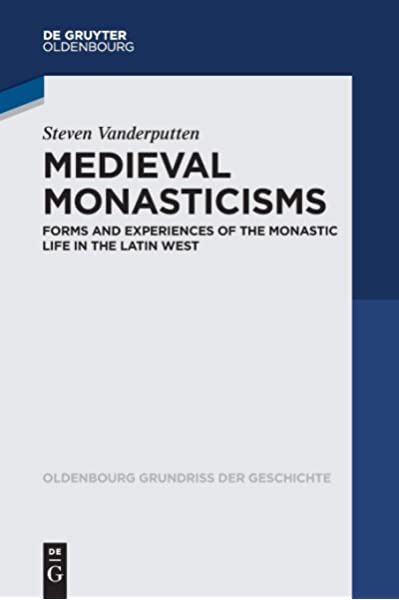 DE GRUYTER
OLDENBOURG

Steven Vanderputten

MEDIEVAL MONASTICISMS

FORMS AND EXPERIENCES OF THE MONASTIC LIFE IN THE LATIN WEST

OLDENBOURG GRUNDRISS DER GESCHICHTE

DE
G